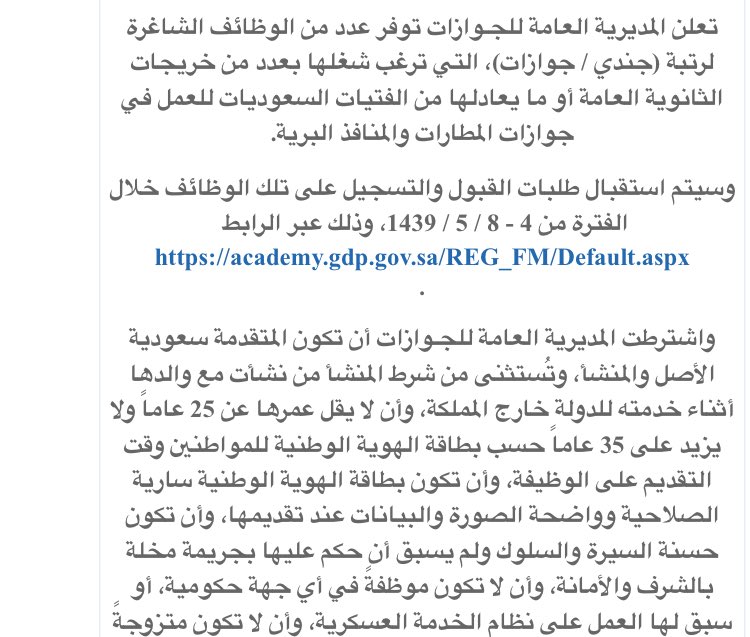 تعلن المديرية العامة للجوازات توفر عدد من الوظائف الشاغرة لرتبة (جندي / جوازات)، التي ترغب شغلها بعدد من خريجات الثانوية العامة أو ما يعادلها من الفتيات السعوديات للعمل في جوازات المطارات والمنافذ البرية.

وسيتم استقبال طلبات القبول والتسجيل على تلك الوظائف خلال الفترة من 4 - 8 / 5 / 1439، وذلك عبر الرابط https://academy.gdp.gov.sa/REG_FM/Default.aspx
.

واشترطت المديرية العامة للجوازات أن تكون المتقدمة سعودية الأصل والمنشأ، وتُستثنى من شرط المنشأ من نشأت مع والدها أثناء خدمته للدولة خارج المملكة، وأن لا يقل عمرها عن 25 عاماً ولا يزيد على 35 عاماً حسب بطاقة الهوية الوطنية للمواطنين وقت التقديم على الوظيفة، وأن تكون بطاقة الهوية الوطنية سارية الصلاحية وواضحة الصورة والبيانات عند تقديمها، وأن تكون حسنة السيرة والسلوك ولم يسبق أن حكم عليها بجريمة مخلة بالشرف والأمانة، وأن لا تكون موظفةً في أي جهة حكومية، أو سبق لها العمل على نظام الخدمة العسكرية، وأن لا تكون متزوجةً